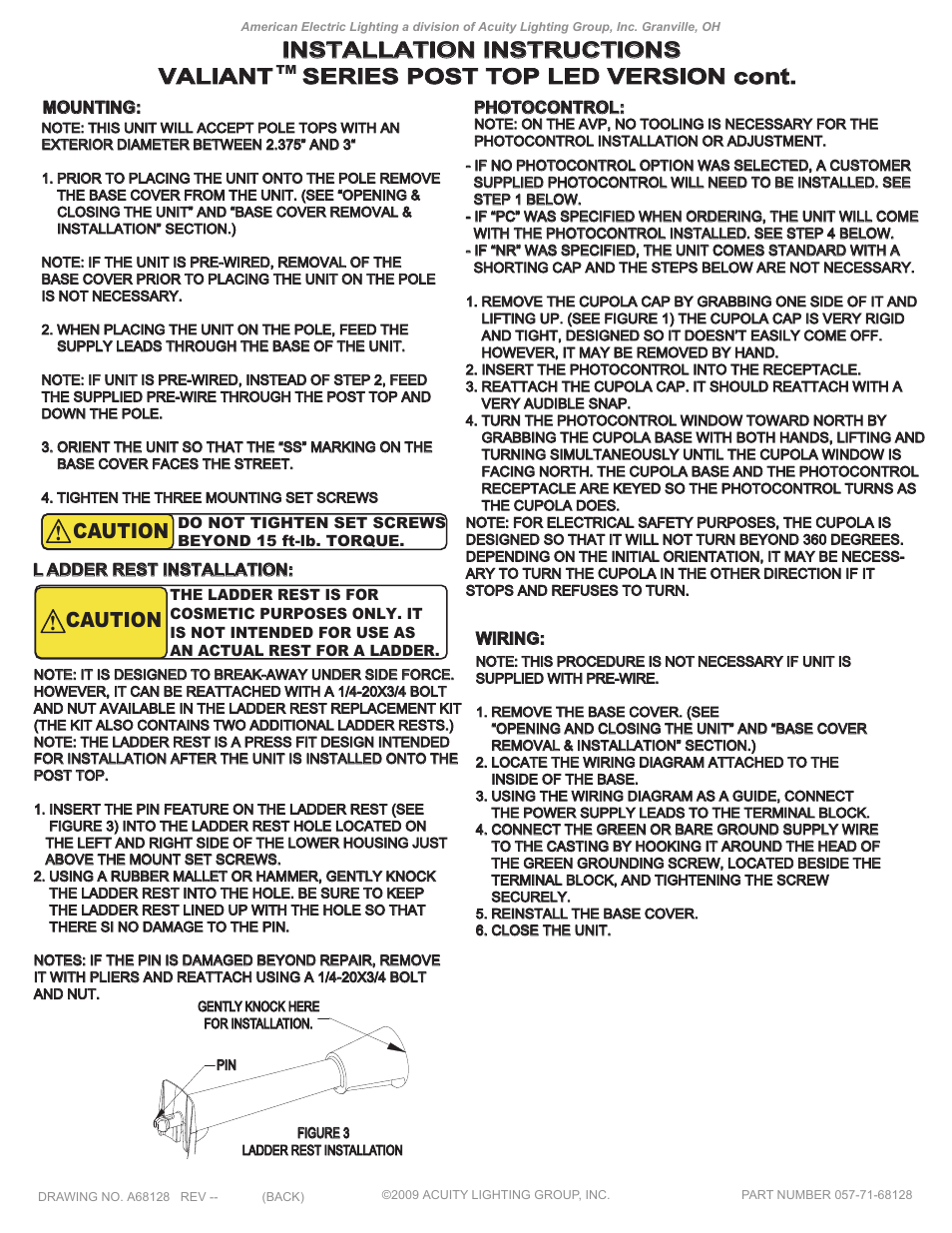 American Electric Lighting a division of Acuity Lighting Group, Inc. Granville, OH

INSTALLATION INSTRUCTIONS
VALIANT™ SERIES POST TOP LED VERSION cont.

MOUNTING:
NOTE: THIS UNIT WILL ACCEPT POLE TOPS WITH AN EXTERIOR DIAMETER BETWEEN 2.375" AND 3"

1. PRIOR TO PLACING THE UNIT ONTO THE POLE REMOVE THE BASE COVER FROM THE UNIT. (SEE "OPENING & CLOSING THE UNIT" AND "BASE COVER REMOVAL & INSTALLATION" SECTION.)

NOTE: IF THE UNIT IS PRE-WIRED, REMOVAL OF THE BASE COVER PRIOR TO PLACING THE UNIT ON THE POLE IS NOT NECESSARY.

2. WHEN PLACING THE UNIT ON THE POLE, FEED THE SUPPLY LEADS THROUGH THE BASE OF THE UNIT.

NOTE: IF UNIT IS PRE-WIRED, INSTEAD OF STEP 2, FEED THE SUPPLIED PRE-WIRE THROUGH THE POST TOP AND DOWN THE POLE.

3. ORIENT THE UNIT SO THAT THE "SS" MARKING ON THE BASE COVER FACES THE STREET.

4. TIGHTEN THE THREE MOUNTING SET SCREWS

CAUTION DO NOT TIGHTEN SET SCREWS BEYOND 15 ft-lb. TORQUE.

LADDER REST INSTALLATION:

CAUTION THE LADDER REST IS FOR COSMETIC PURPOSES ONLY. IT IS NOT INTENDED FOR USE AS AN ACTUAL REST FOR A LADDER.

NOTE: IT IS DESIGNED TO BREAK-AWAY UNDER SIDE FORCE. HOWEVER, IT CAN BE REATTACHED WITH A 1/4-20X3/4 BOLT AND NUT AVAILABLE IN THE LADDER REST REPLACEMENT KIT (THE KIT ALSO CONTAINS TWO ADDITIONAL LADDER RESTS.)
NOTE: THE LADDER REST IS A PRESS FIT DESIGN INTENDED FOR INSTALLATION AFTER THE UNIT IS INSTALLED ONTO THE POST TOP.

1. INSERT THE PIN FEATURE ON THE LADDER REST (SEE FIGURE 3) INTO THE LADDER REST HOLE LOCATED ON THE LEFT AND RIGHT SIDE OF THE LOWER HOUSING JUST ABOVE THE MOUNT SET SCREWS.
2. USING A RUBBER MALLET OR HAMMER, GENTLY KNOCK THE LADDER REST INTO THE HOLE. BE SURE TO KEEP THE LADDER REST LINED UP WITH THE HOLE SO THAT THERE SI NO DAMAGE TO THE PIN.

NOTES: IF THE PIN IS DAMAGED BEYOND REPAIR, REMOVE IT WITH PLIERS AND REATTACH USING A 1/4-20X3/4 BOLT AND NUT.

GENTLY KNOCK HERE FOR INSTALLATION.
PIN
FIGURE 3
LADDER REST INSTALLATION

PHOTOCONTROL:
NOTE: ON THE AVP, NO TOOLING IS NECESSARY FOR THE PHOTOCONTROL INSTALLATION OR ADJUSTMENT.

- IF NO PHOTOCONTROL OPTION WAS SELECTED, A CUSTOMER SUPPLIED PHOTOCONTROL WILL NEED TO BE INSTALLED. SEE STEP 1 BELOW.
- IF "PC" WAS SPECIFIED WHEN ORDERING, THE UNIT WILL COME WITH THE PHOTOCONTROL INSTALLED. SEE STEP 4 BELOW.
- IF "NR" WAS SPECIFIED, THE UNIT COMES STANDARD WITH A SHORTING CAP AND THE STEPS BELOW ARE NOT NECESSARY.

1. REMOVE THE CUPOLA CAP BY GRABBING ONE SIDE OF IT AND LIFTING UP. (SEE FIGURE 1) THE CUPOLA CAP IS VERY RIGID AND TIGHT, DESIGNED SO IT DOESN'T EASILY COME OFF. HOWEVER, IT MAY BE REMOVED BY HAND.
2. INSERT THE PHOTOCONTROL INTO THE RECEPTACLE.
3. REATTACH THE CUPOLA CAP. IT SHOULD REATTACH WITH A VERY AUDIBLE SNAP.
4. TURN THE PHOTOCONTROL WINDOW TOWARD NORTH BY GRABBING THE CUPOLA BASE WITH BOTH HANDS, LIFTING AND TURNING SIMULTANEOUSLY UNTIL THE CUPOLA WINDOW IS FACING NORTH. THE CUPOLA BASE AND THE PHOTOCONTROL RECEPTACLE ARE KEYED SO THE PHOTOCONTROL TURNS AS THE CUPOLA DOES.
NOTE: FOR ELECTRICAL SAFETY PURPOSES, THE CUPOLA IS DESIGNED SO THAT IT WILL NOT TURN BEYOND 360 DEGREES. DEPENDING ON THE INITIAL ORIENTATION, IT MAY BE NECESSARY TO TURN THE CUPOLA IN THE OTHER DIRECTION IF IT STOPS AND REFUSES TO TURN.

WIRING:
NOTE: THIS PROCEDURE IS NOT NECESSARY IF UNIT IS SUPPLIED WITH PRE-WIRE.

1. REMOVE THE BASE COVER. (SEE "OPENING AND CLOSING THE UNIT" AND "BASE COVER REMOVAL & INSTALLATION" SECTION.)
2. LOCATE THE WIRING DIAGRAM ATTACHED TO THE INSIDE OF THE BASE.
3. USING THE WIRING DIAGRAM AS A GUIDE, CONNECT THE POWER SUPPLY LEADS TO THE TERMINAL BLOCK.
4. CONNECT THE GREEN OR BARE GROUND SUPPLY WIRE TO THE CASTING BY HOOKING IT AROUND THE HEAD OF THE GREEN GROUNDING SCREW, LOCATED BESIDE THE TERMINAL BLOCK, AND TIGHTENING THE SCREW SECURELY.
5. REINSTALL THE BASE COVER.
6. CLOSE THE UNIT.

DRAWING NO. A68128 REV -- (BACK) ©2009 ACUITY LIGHTING GROUP, INC. PART NUMBER 057-71-68128